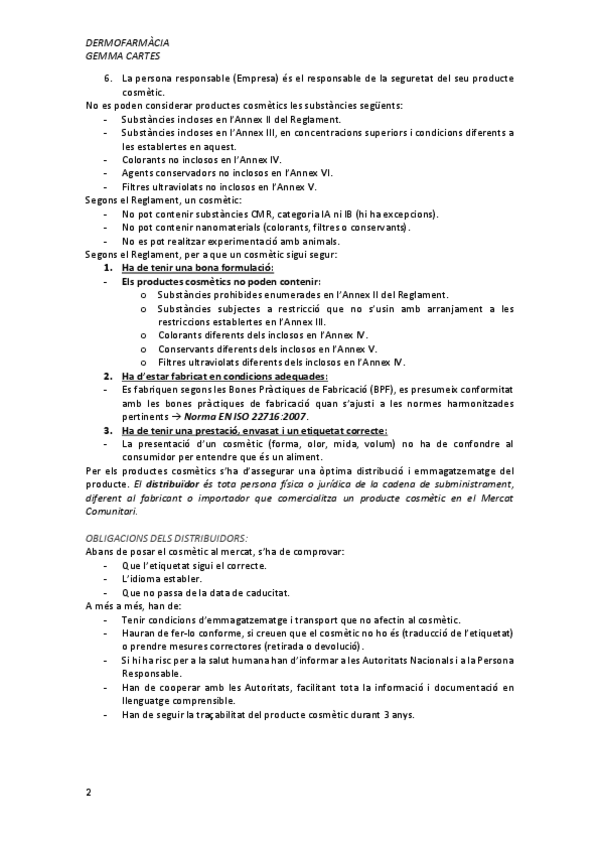 DERMOFARMÀCIA
GEMMA CARTES

6. La persona responsable (Empresa) és el responsable de la seguretat del seu producte cosmètic.

No es poden considerar productes cosmètics les substàncies següents:
- Substàncies incloses en l'Annex II del Reglament.
- Substàncies incloses en l'Annex III, en concentracions superiors i condicions diferents a les establertes en aquest.
- Colorants no inclosos en l'Annex IV.
- Agents conservadors no inclosos en l'Annex VI.
- Filtres ultraviolats no inclosos en l'Annex V.

Segons el Reglament, un cosmètic:
- No pot contenir substàncies CMR, categoria IA ni IB (hi ha excepcions).
- No pot contenir nanomaterials (colorants, filtres o conservants).
- No es pot realitzar experimentació amb animals.

Segons el Reglament, per a que un cosmètic sigui segur:
1. Ha de tenir una bona formulació:
- Els productes cosmètics no poden contenir:
  o Substàncies prohibides enumerades en l'Annex II del Reglament.
  o Substàncies subjectes a restricció que no s'usin amb arranjament a les restriccions establertes en l'Annex III.
  o Colorants diferents dels inclosos en l'Annex IV.
  o Conservants diferents dels inclosos en l'Annex V.
  o Filtres ultraviolats diferents dels inclosos en l'Annex IV.
2. Ha d'estar fabricat en condicions adequades:
- Es fabriquen segons les Bones Pràctiques de Fabricació (BPF), es presumeix conformitat amb les bones pràctiques de fabricació quan s'ajusti a les normes harmonitzades pertinents → Norma EN ISO 22716:2007.
3. Ha de tenir una prestació, envasat i un etiquetat correcte:
- La presentació d'un cosmètic (forma, olor, mida, volum) no ha de confondre al consumidor per entendre que és un aliment.

Per els productes cosmètics s'ha d'assegurar una òptima distribució i emmagatzematge del producte. El distribuïdor és tota persona física o jurídica de la cadena de subministrament, diferent al fabricant o importador que comercialitza un producte cosmètic en el Mercat Comunitari.

OBLIGACIONS DELS DISTRIBUIDORS:
Abans de posar el cosmètic al mercat, s'ha de comprovar:
- Que l'etiquetat sigui el correcte.
- L'idioma establer.
- Que no passa de la data de caducitat.

A més a més, han de:
- Tenir condicions d'emmagatzematge i transport que no afectin al cosmètic.
- Hauran de fer-lo conforme, si creuen que el cosmètic no ho és (traducció de l'etiquetat) o prendre mesures correctores (retirada o devolució).
- Si hi ha risc per a la salut humana han d'informar a les Autoritats Nacionals i a la Persona Responsable.
- Han de cooperar amb les Autoritats, facilitant tota la informació i documentació en llenguatge comprensible.
- Han de seguir la traçabilitat del producte cosmètic durant 3 anys.

2